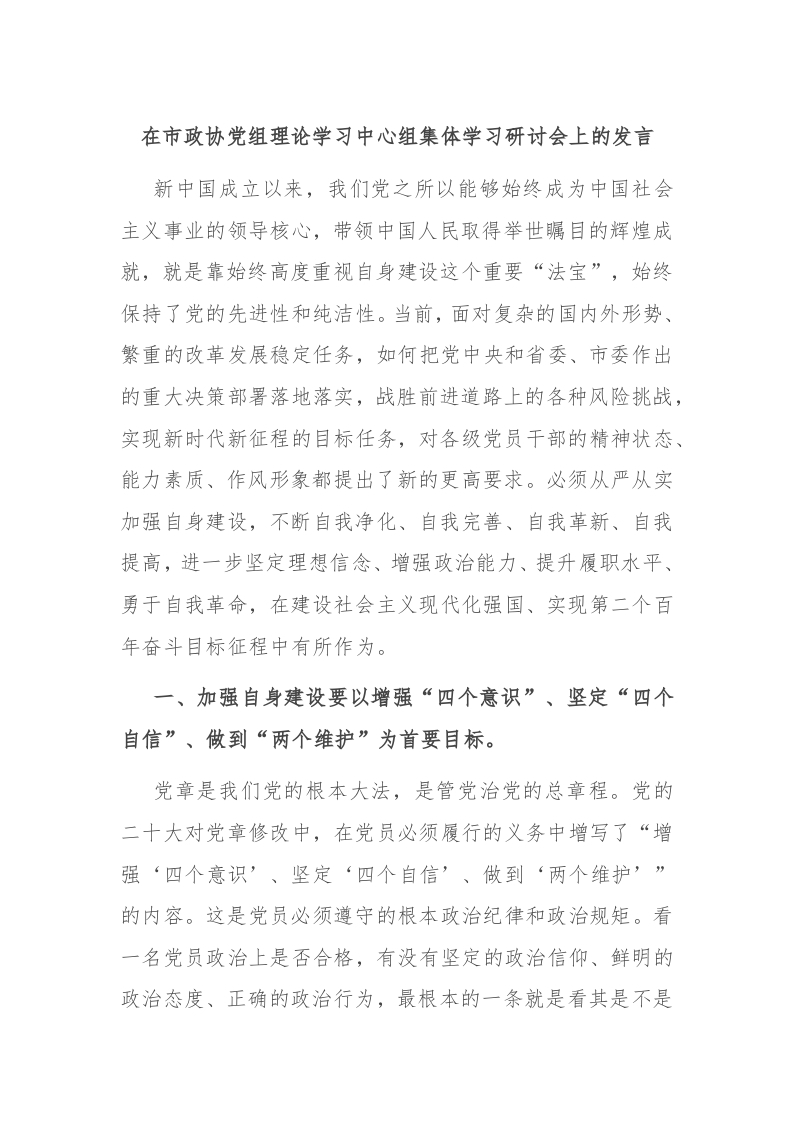 在市政协党组理论学习中心组集体学习研讨会上的发言

新中国成立以来，我们党之所以能够始终成为中国社会主义事业的领导核心，带领中国人民取得举世瞩目的辉煌成就，就是靠始终高度重视自身建设这个重要“法宝”，始终保持了党的先进性和纯洁性。当前，面对复杂的国内外形势、繁重的改革发展稳定任务，如何把党中央和省委、市委作出的重大决策部署落地落实，战胜前进道路上的各种风险挑战，实现新时代新征程的目标任务，对各级党员干部的精神状态、能力素质、作风形象都提出了新的更高要求。必须从严从实加强自身建设，不断自我净化、自我完善、自我革新、自我提高，进一步坚定理想信念、增强政治能力、提升履职水平、勇于自我革命，在建设社会主义现代化强国、实现第二个百年奋斗目标征程中有所作为。

一、加强自身建设要以增强“四个意识”、坚定“四个自信”、做到“两个维护”为首要目标。

党章是我们党的根本大法，是管党治党的总章程。党的二十大对党章修改中，在党员必须履行的义务中增写了“增强‘四个意识’、坚定‘四个自信’、做到‘两个维护’”的内容。这是党员必须遵守的根本政治纪律和政治规矩。看一名党员政治上是否合格，有没有坚定的政治信仰、鲜明的政治态度、正确的政治行为，最根本的一条就是看其是不是